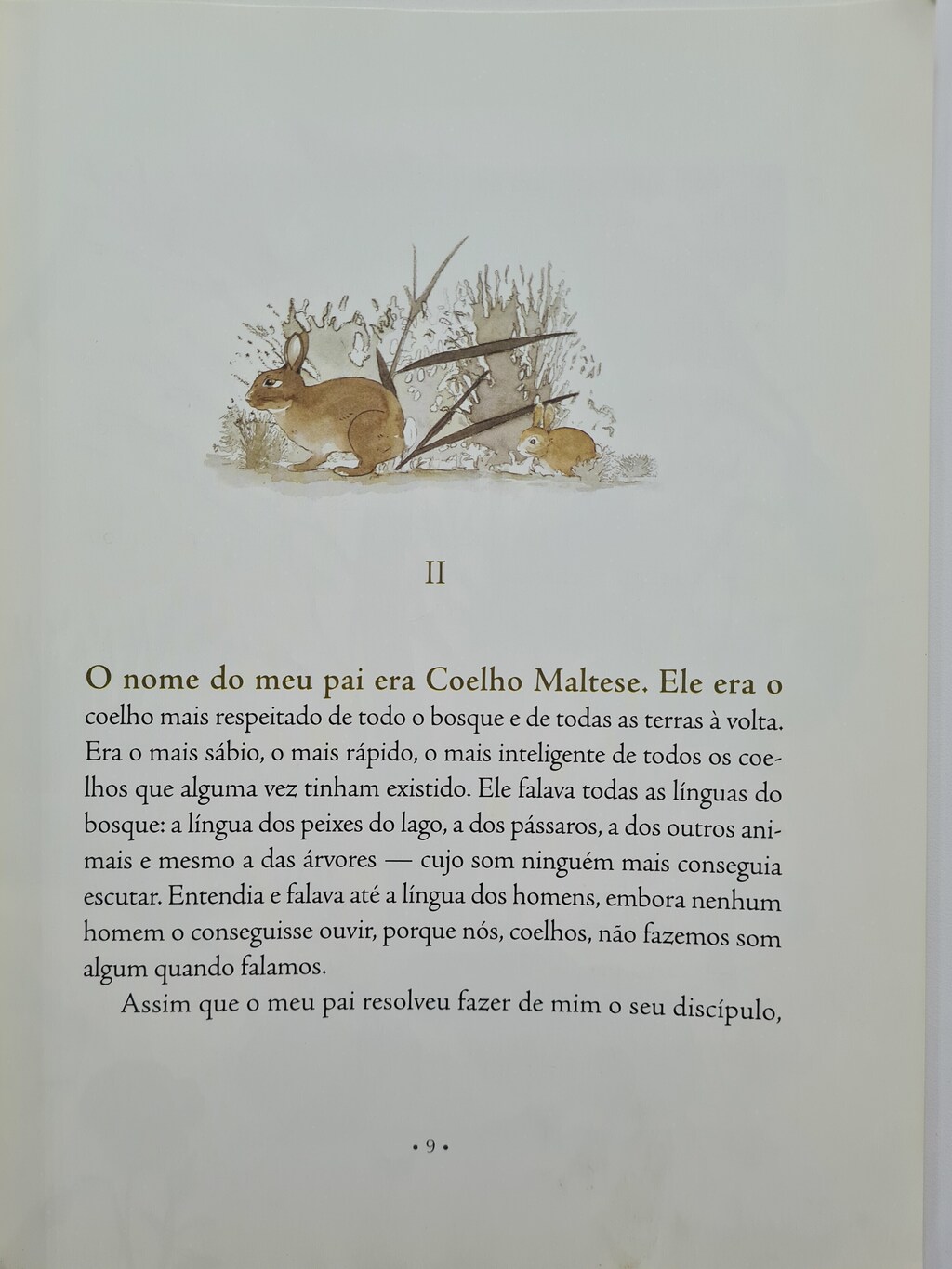 II

O nome do meu pai era Coelho Maltese. Ele era o coelho mais respeitado de todo o bosque e de todas as terras à volta. Era o mais sábio, o mais rápido, o mais inteligente de todos os coelhos que alguma vez tinham existido. Ele falava todas as línguas do bosque: a língua dos peixes do lago, a dos pássaros, a dos outros animais e mesmo a das árvores — cujo som ninguém mais conseguia escutar. Entendia e falava até a língua dos homens, embora nenhum homem o conseguisse ouvir, porque nós, coelhos, não fazemos som algum quando falamos.

Assim que o meu pai resolveu fazer de mim o seu discípulo,

• 9 •